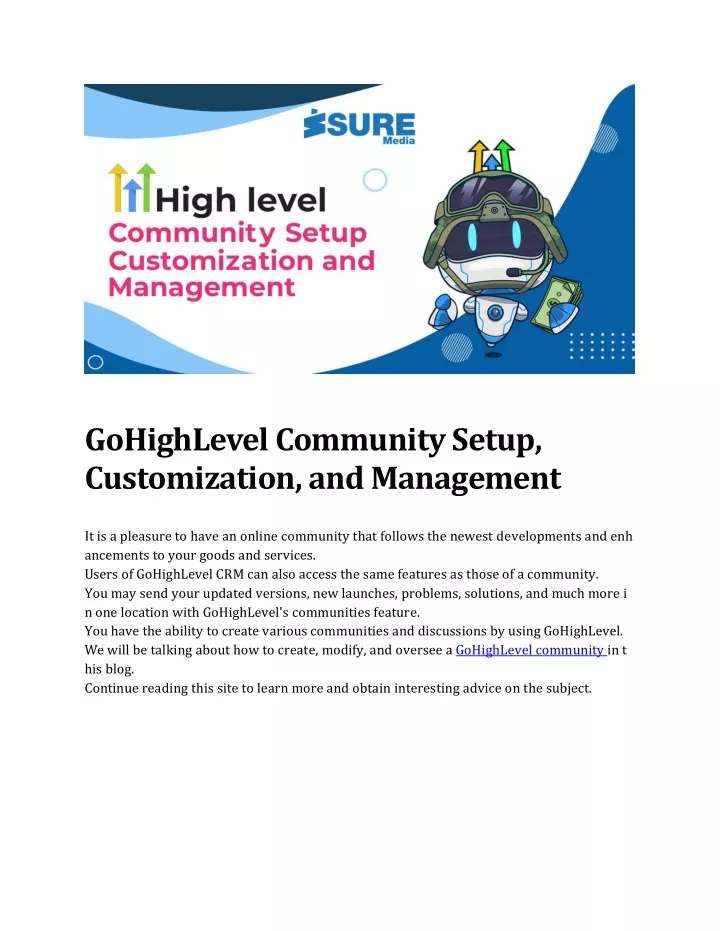 SURE
Media

High level
Community Setup
Customization and
Management

GoHighLevel Community Setup, Customization, and Management

It is a pleasure to have an online community that follows the newest developments and enh ancements to your goods and services.
Users of GoHighLevel CRM can also access the same features as those of a community.
You may send your updated versions, new launches, problems, solutions, and much more i n one location with GoHighLevel's communities feature.
You have the ability to create various communities and discussions by using GoHighLevel.
We will be talking about how to create, modify, and oversee a GoHighLevel community in t his blog.
Continue reading this site to learn more and obtain interesting advice on the subject.